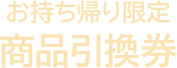 お持ち帰り限定
商品引換券